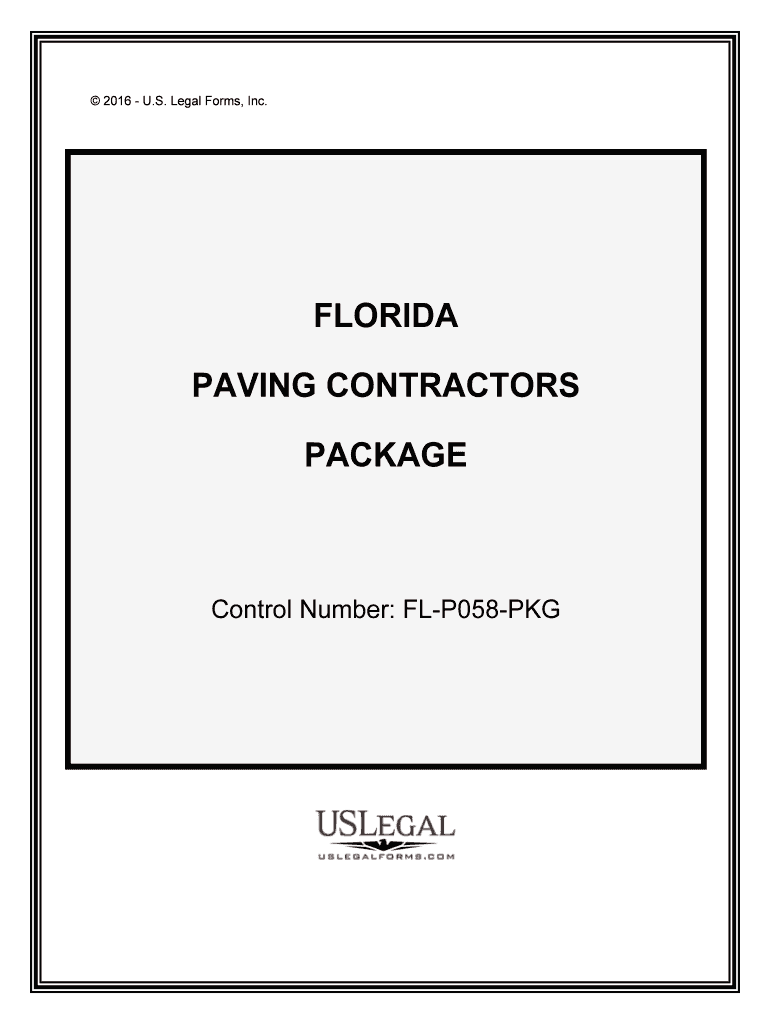 © 2016 - U.S. Legal Forms, Inc.

FLORIDA

PAVING CONTRACTORS

PACKAGE

Control Number: FL-P058-PKG

USLEGAL

USLEGALFORMS.COM